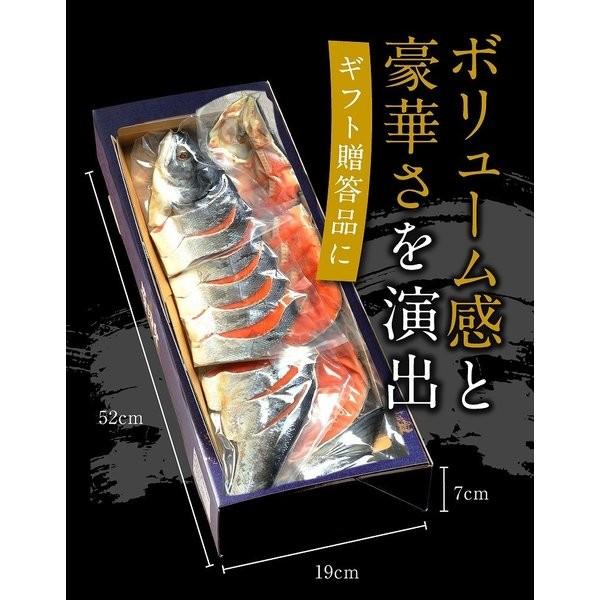 ボリューム感と豪華さを演出

ギフト贈答品に

52cm

7cm

19cm